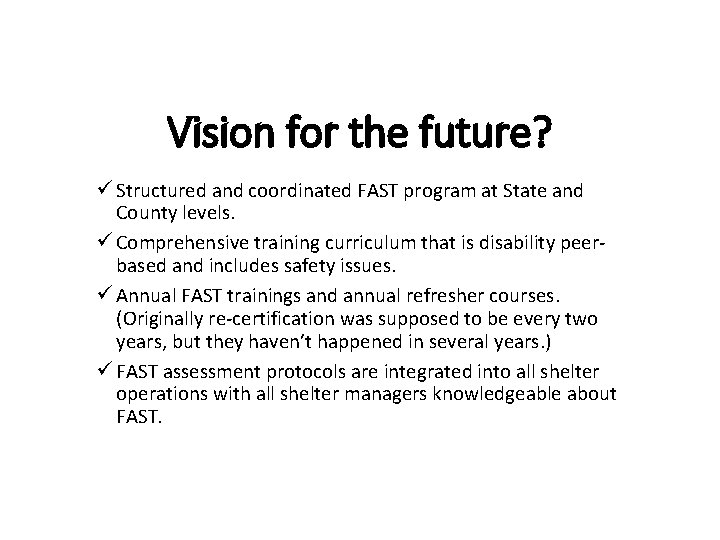 Vision for the future?

✓ Structured and coordinated FAST program at State and County levels.

✓ Comprehensive training curriculum that is disability peer-based and includes safety issues.

✓ Annual FAST trainings and annual refresher courses. (Originally re-certification was supposed to be every two years, but they haven't happened in several years.)

✓ FAST assessment protocols are integrated into all shelter operations with all shelter managers knowledgeable about FAST.